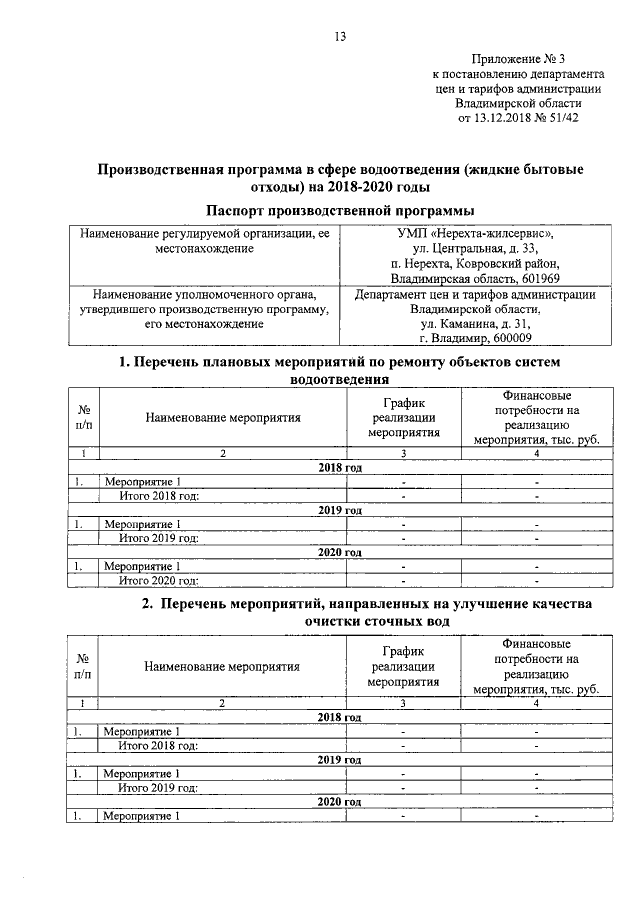 13

Приложение № 3
к постановлению департамента
цен и тарифов администрации
Владимирской области
от 13.12.2018 № 51/42

Производственная программа в сфере водоотведения (жидкие бытовые отходы) на 2018-2020 годы

Паспорт производственной программы

| Наименование регулируемой организации, ее местонахождение | УМП «Нерехта-жилсервис», ул. Центральная, д. 33, п. Нерехта, Ковровский район, Владимирская область, 601969 |
|---|---|
| Наименование уполномоченного органа, утвердившего производственную программу, его местонахождение | Департамент цен и тарифов администрации Владимирской области, ул. Каманина, д. 31, г. Владимир, 600009 |

1. Перечень плановых мероприятий по ремонту объектов систем водоотведения

| № п/п | Наименование мероприятия | График реализации мероприятия | Финансовые потребности на реализацию мероприятия, тыс. руб. |
|---|---|---|---|
| 1 | 2 | 3 | 4 |
| 2018 год | | | |
| 1. | Мероприятие 1 | - | - |
| | Итого 2018 год: | - | - |
| 2019 год | | | |
| 1. | Мероприятие 1 | - | - |
| | Итого 2019 год: | - | - |
| 2020 год | | | |
| 1. | Мероприятие 1 | - | - |
| | Итого 2020 год: | - | - |

2. Перечень мероприятий, направленных на улучшение качества очистки сточных вод

| № п/п | Наименование мероприятия | График реализации мероприятия | Финансовые потребности на реализацию мероприятия, тыс. руб. |
|---|---|---|---|
| 1 | 2 | 3 | 4 |
| 2018 год | | | |
| 1. | Мероприятие 1 | - | - |
| | Итого 2018 год: | - | - |
| 2019 год | | | |
| 1. | Мероприятие 1 | - | - |
| | Итого 2019 год: | - | - |
| 2020 год | | | |
| 1. | Мероприятие 1 | - | - |